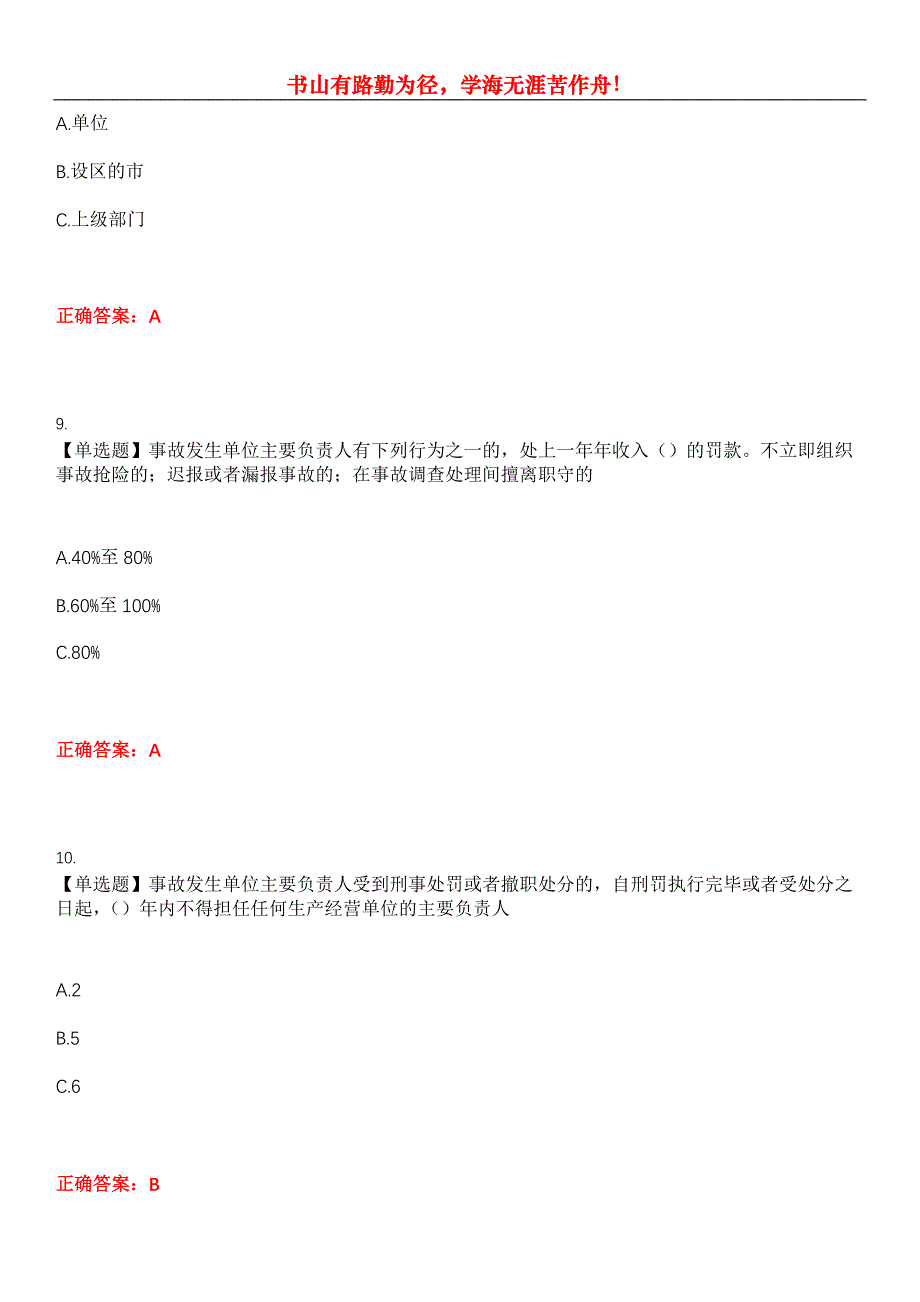 书山有路勤为径，学海无涯苦作舟!

A.单位

B.设区的市

C.上级部门

正确答案：A

9.
【单选题】事故发生单位主要负责人有下列行为之一的，处上一年年收入（）的罚款。不立即组织事故抢险的；迟报或者漏报事故的；在事故调查处理间擅离职守的

A.40%至 80%

B.60%至 100%

C.80%

正确答案：A

10.
【单选题】事故发生单位主要负责人受到刑事处罚或者撤职处分的，自刑罚执行完毕或者受处分之日起，（）年内不得担任任何生产经营单位的主要负责人

A.2

B.5

C.6

正确答案：B